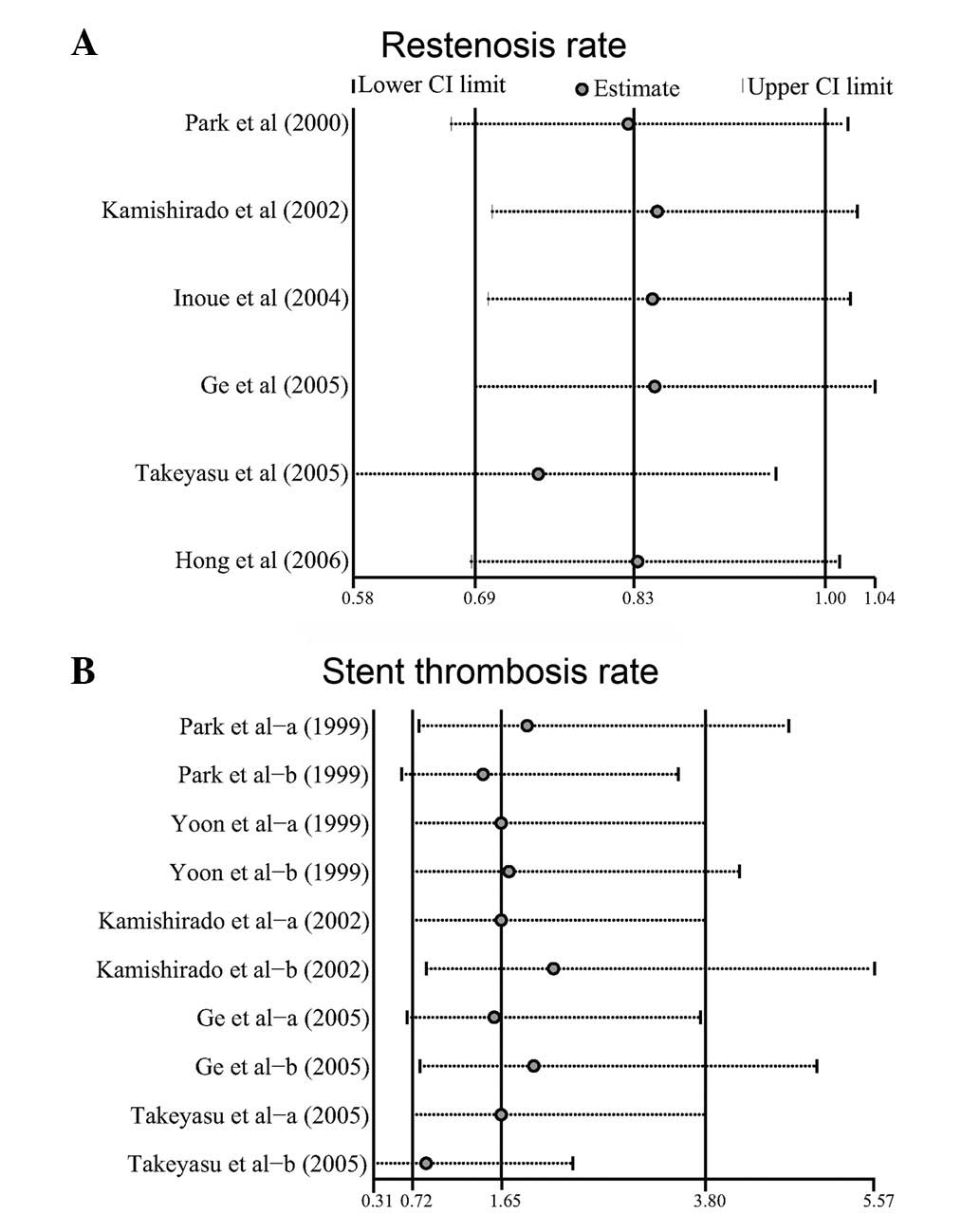 A

Restenosis rate

Lower CI limit Estimate Upper CI limit

Park et al (2000)

Kamishirado et al (2002)

Inoue et al (2004)

Ge et al (2005)

Takeyasu et al (2005)

Hong et al (2006)

0.58 0.69 0.83 1.00 1.04

B

Stent thrombosis rate

Park et al−a (1999)

Park et al−b (1999)

Yoon et al−a (1999)

Yoon et al−b (1999)

Kamishirado et al−a (2002)

Kamishirado et al−b (2002)

Ge et al−a (2005)

Ge et al−b (2005)

Takeyasu et al−a (2005)

Takeyasu et al−b (2005)

0.31 0.72 1.65 3.80 5.57